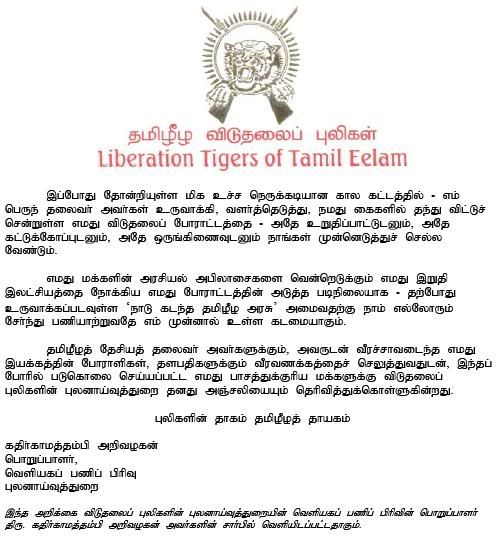 தமிழீழ விடுதலைப் புலிகள்
Liberation Tigers of Tamil Eelam

இப்போது தோன்றியுள்ள மிக உச்ச நெருக்கடியான கால கட்டத்தில் - எம் பெருந் தலைவர் அவர்கள் உருவாக்கி, வளர்த்தெடுத்து, நமது கைகளில் தந்து விட்டுச் சென்றுள்ள எமது விடுதலைப் போராட்டத்தை - அதே உறுதிப்பாட்டுடனும், அதே கட்டுக்கோப்புடனும், அதே ஒருங்கிணைவுடனும் நாங்கள் முன்னெடுத்துச் செல்ல வேண்டும்.

எமது மக்களின் அரசியல் அபிலாசைகளை வென்றெடுக்கும் எமது இறுதி இலட்சியத்தை நோக்கிய எமது போராட்டத்தின் அடுத்த படிநிலையாக - தற்போது உருவாக்கப்படவுள்ள 'நாடு கடந்த தமிழீழ அரசு' அமைவதற்கு நாம் எல்லோரும் சேர்ந்து பணியாற்றுவதே எம் முன்னால் உள்ள கடமையாகும்.

தமிழீழத் தேசியத் தலைவர் அவர்களுக்கும், அவருடன் வீரச்சாவடைந்த எமது இயக்கத்தின் போராளிகள், தளபதிகளுக்கும் வீரவணக்கத்தைச் செலுத்துவதுடன், இந்தப் போரில் படுகொலை செய்யப்பட்ட எமது பாசத்துக்குரிய மக்களுக்கு விடுதலைப் புலிகளின் புலனாய்வுத்துறை தனது அஞ்சலியையும் தெரிவித்துக்கொள்ளுகின்றது.

புலிகளின் தாகம் தமிழீழத் தாயகம்

கதிர்காமத்தம்பி அறிவழகன்
பொறுப்பாளர்,
வெளியகப் பணிப் பிரிவு
புலனாய்வுத்துறை

இந்த அறிக்கை விடுதலைப் புலிகளின் புலனாய்வுத்துறையின் வெளியகப் பணிப் பிரிவின் பொறுப்பாளர் திரு. கதிர்காமத்தம்பி அறிவழகன் அவர்களின் சார்பில் வெளியிடப்பட்டதாகும்.